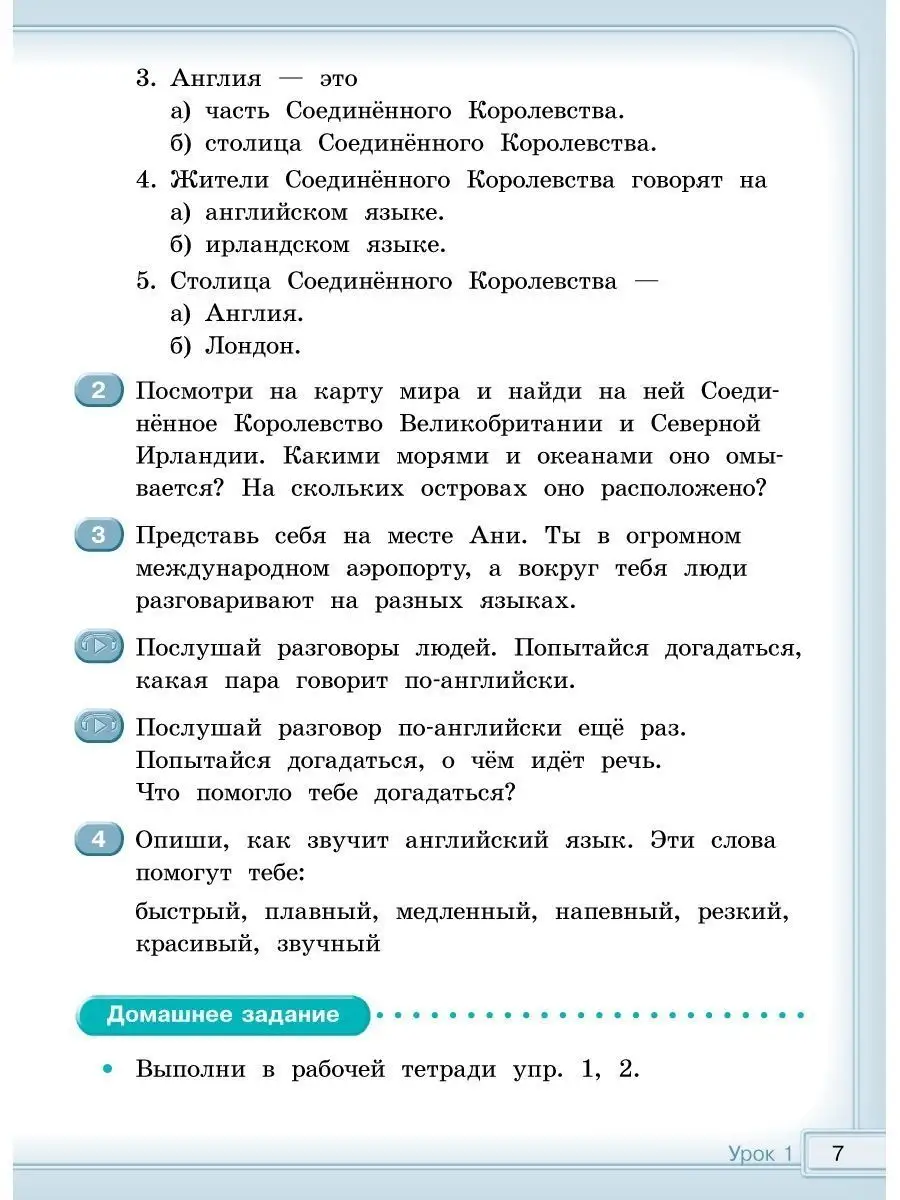 3. Англия — это
а) часть Соединённого Королевства.
б) столица Соединённого Королевства.

4. Жители Соединённого Королевства говорят на
а) английском языке.
б) ирландском языке.

5. Столица Соединённого Королевства —
а) Англия.
б) Лондон.

2 Посмотри на карту мира и найди на ней Соединённое Королевство Великобритании и Северной Ирландии. Какими морями и океанами оно омывается? На скольких островах оно расположено?

3 Представь себя на месте Ани. Ты в огромном международном аэропорту, а вокруг тебя люди разговаривают на разных языках.

Послушай разговоры людей. Попытайся догадаться, какая пара говорит по-английски.

Послушай разговор по-английски ещё раз. Попытайся догадаться, о чём идёт речь. Что помогло тебе догадаться?

4 Опиши, как звучит английский язык. Эти слова помогут тебе:

быстрый, плавный, медленный, напевный, резкий, красивый, звучный

Домашнее задание

• Выполни в рабочей тетради упр. 1, 2.

Урок 1 7